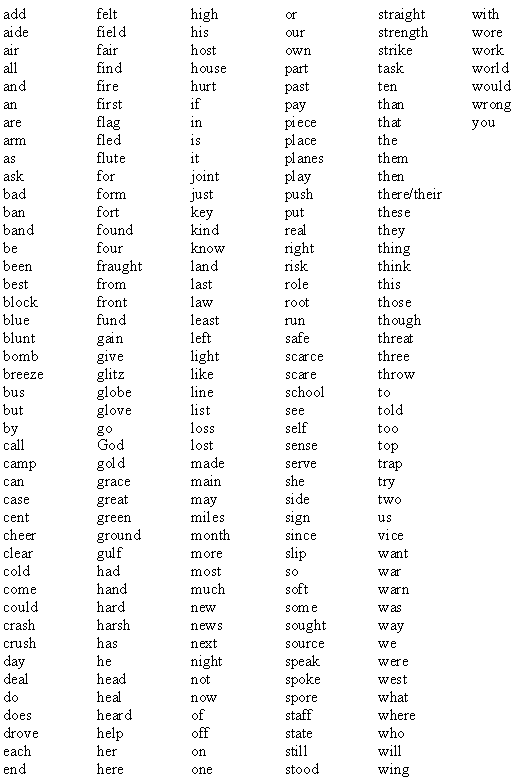 add
aide
air
all
and
an
are
arm
as
ask
bad
ban
band
be
been
best
block
blue
blunt
bomb
breeze
bus
but
by
call
camp
can
case
cent
cheer
clear
cold
come
could
crash
crush
day
deal
do
does
drove
each
end

felt
field
fair
find
fire
first
flag
fled
flute
for
form
fort
found
four
fraught
from
front
fund
gain
give
glitz
globe
glove
go
God
gold
grace
great
green
ground
gulf
had
hand
hard
harsh
has
he
head
heal
heard
help
her
here

high
his
host
house
hurt
if
in
is
it
joint
just
key
kind
know
land
last
law
least
left
light
like
line
list
loss
lost
made
main
may
miles
month
more
most
much
new
news
next
night
not
now
of
off
on
one

or
our
own
part
past
pay
piece
place
planes
play
push
put
real
right
risk
role
root
run
safe
scarce
scare
school
see
self
sense
serve
she
side
sign
since
slip
so
soft
some
sought
source
speak
spoke
spore
staff
state
still
stood

straight
strength
strike
task
ten
than
that
the
them
then
there/their
these
they
thing
think
this
those
though
threat
three
throw
to
told
too
top
trap
try
two
us
vice
want
war
warn
was
way
we
were
west
what
where
who
will
wing

with
wore
work
world
would
wrong
you